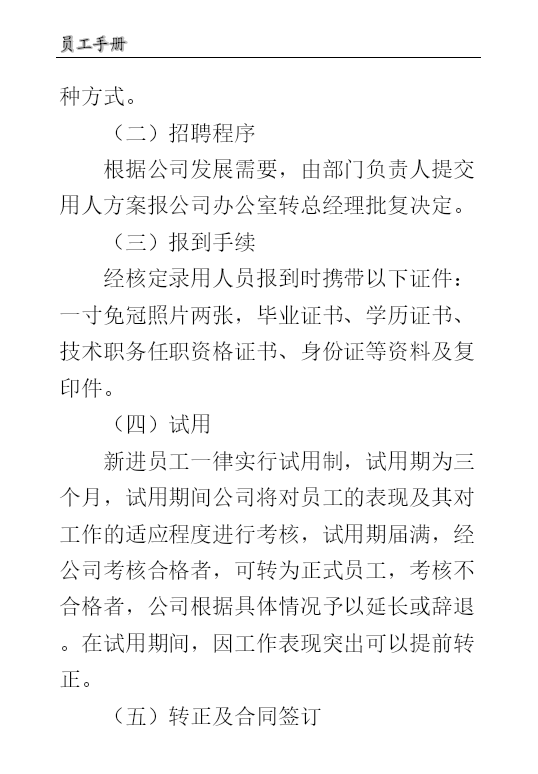 员工手册

种方式。

（二）招聘程序

根据公司发展需要，由部门负责人提交用人方案报公司办公室转总经理批复决定。

（三）报到手续

经核定录用人员报到时携带以下证件：一寸免冠照片两张，毕业证书、学历证书、技术职务任职资格证书、身份证等资料及复印件。

（四）试用

新进员工一律实行试用制，试用期为三个月，试用期间公司将对员工的表现及其对工作的适应程度进行考核，试用期届满，经公司考核合格者，可转为正式员工，考核不合格者，公司根据具体情况予以延长或辞退。在试用期间，因工作表现突出可以提前转正。

（五）转正及合同签订